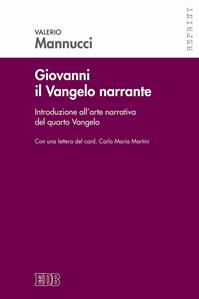 VALERIO
Mannucci

REPRINT

Giovanni
il Vangelo narrante

Introduzione all'arte narrativa del quarto Vangelo

Con una lettera del card. Carlo Maria Martini

EDB